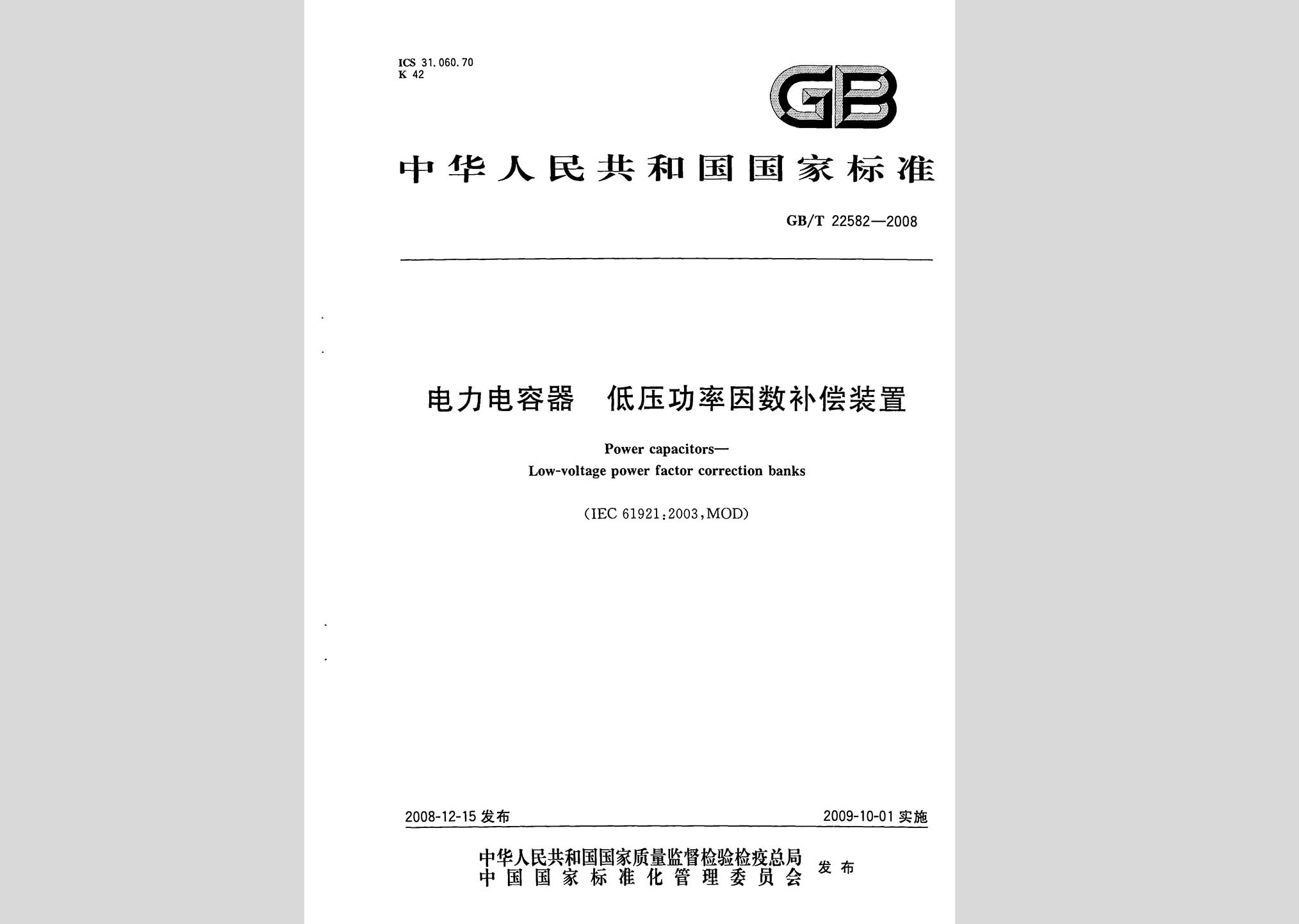 ICS 31.060.70
K 42

GB

中华人民共和国国家标准

GB/T 22582—2008

电力电容器 低压功率因数补偿装置

Power capacitors—
Low-voltage power factor correction banks

(IEC 61921:2003,MOD)

2008-12-15 发布

2009-10-01 实施

中华人民共和国国家质量监督检验检疫总局
中国国家标准化管理委员会
发布